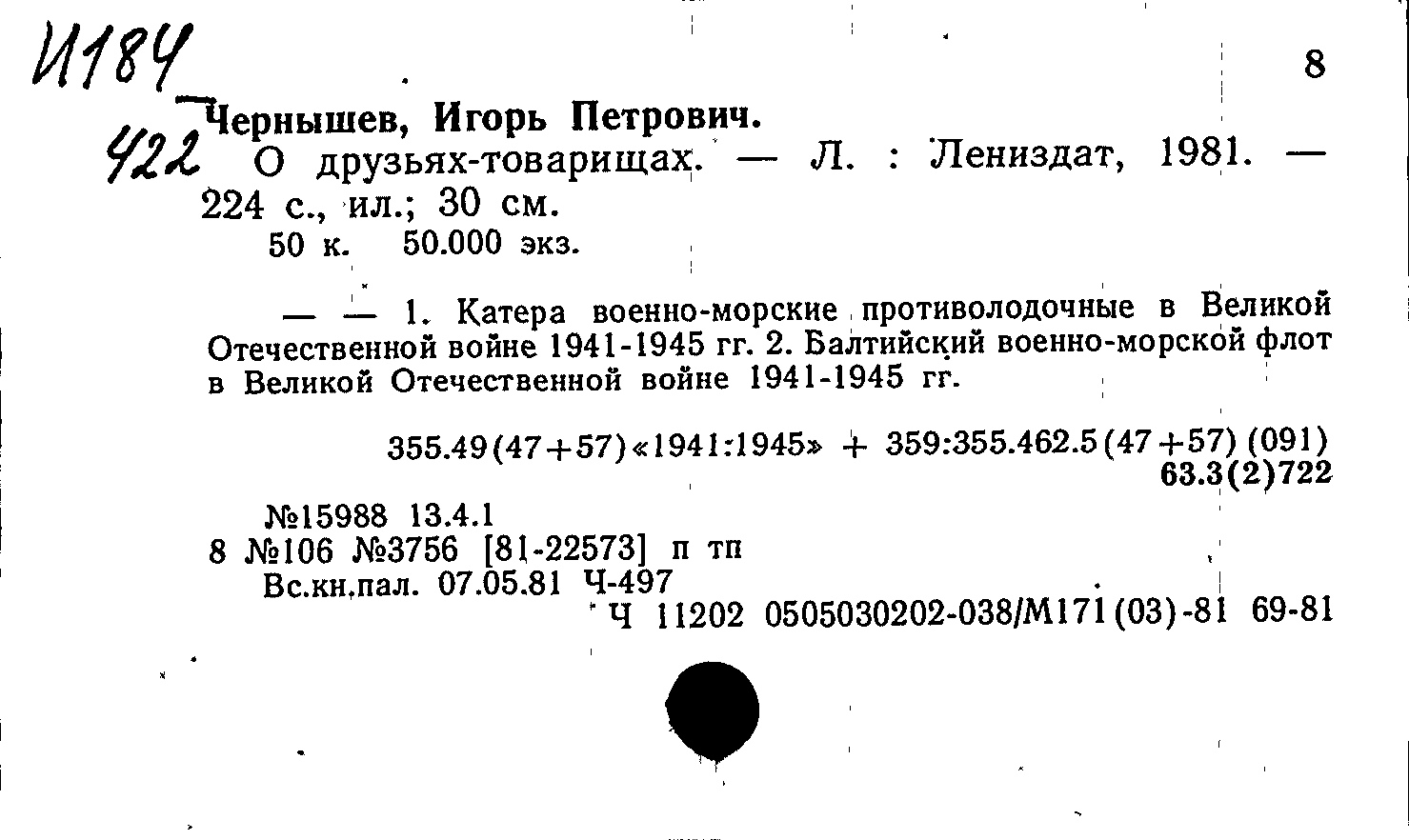 И184
422

8

Чернышев, Игорь Петрович.

О друзьях-товарищах. — Л. : Лениздат, 1981. — 224 с., ил.; 30 см.

50 к. 50.000 экз.

— — 1. Катера военно-морские противолодочные в Великой Отечественной войне 1941-1945 гг. 2. Балтийский военно-морской флот в Великой Отечественной войне 1941-1945 гг.

355.49(47+57)«1941:1945» + 359:355.462.5(47+57) (091)
63.3(2)722

№15988 13.4.1
8 №106 №3756 [81-22573] п тп
Вс.кн.пал. 07.05.81 Ч-497
Ч 11202 0505030202-038/М171(03)-81 69-81